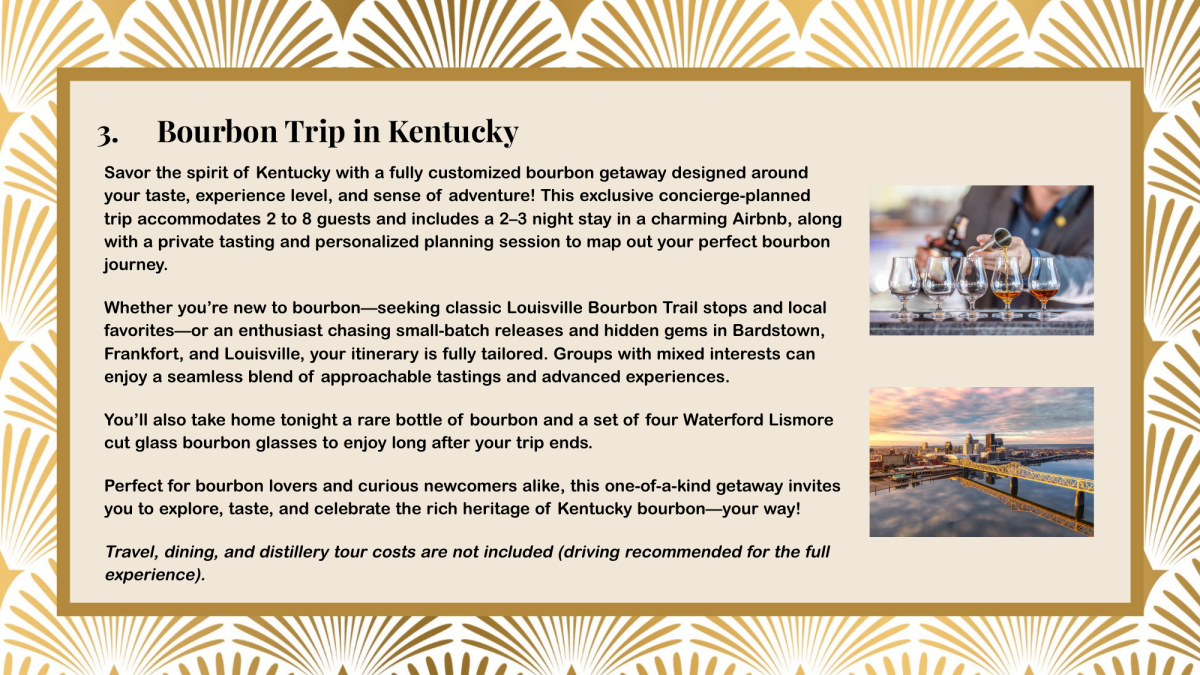 3. Bourbon Trip in Kentucky

Savor the spirit of Kentucky with a fully customized bourbon getaway designed around your taste, experience level, and sense of adventure! This exclusive concierge-planned trip accommodates 2 to 8 guests and includes a 2–3 night stay in a charming Airbnb, along with a private tasting and personalized planning session to map out your perfect bourbon journey.

Whether you're new to bourbon—seeking classic Louisville Bourbon Trail stops and local favorites—or an enthusiast chasing small-batch releases and hidden gems in Bardstown, Frankfort, and Louisville, your itinerary is fully tailored. Groups with mixed interests can enjoy a seamless blend of approachable tastings and advanced experiences.

You'll also take home tonight a rare bottle of bourbon and a set of four Waterford Lismore cut glass bourbon glasses to enjoy long after your trip ends.

Perfect for bourbon lovers and curious newcomers alike, this one-of-a-kind getaway invites you to explore, taste, and celebrate the rich heritage of Kentucky bourbon—your way!

Travel, dining, and distillery tour costs are not included (driving recommended for the full experience).